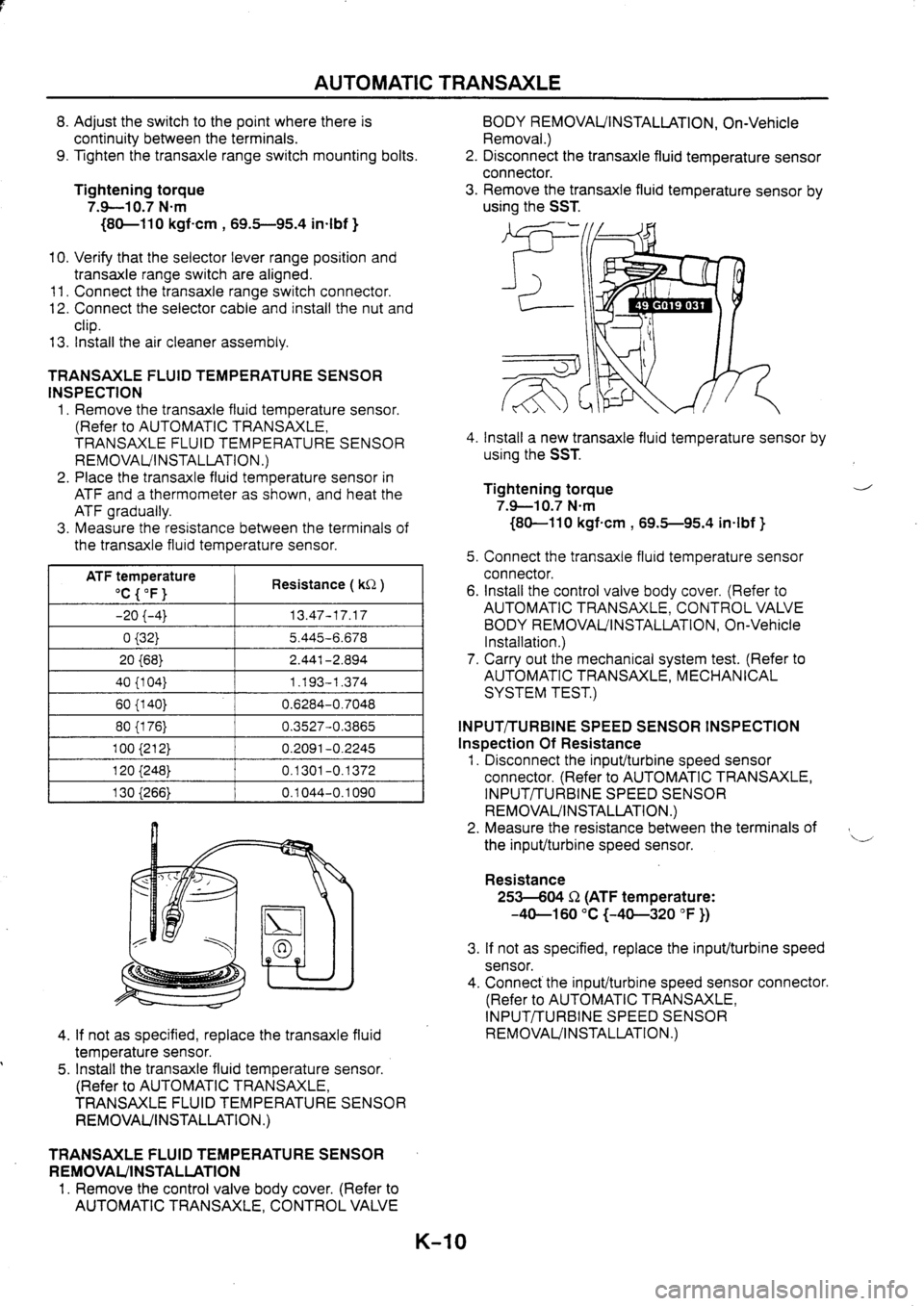 AUTOMATIC TRANSAXLE

8. Adjust the switch to the point where there is continuity between the terminals.
9. Tighten the transaxle range switch mounting bolts.

Tightening torque
7.9—10.7 N·m
{80—110 kgf·cm , 69.5—95.4 in·lbf }

10. Verify that the selector lever range position and transaxle range switch are aligned.
11. Connect the transaxle range switch connector.
12. Connect the selector cable and install the nut and clip.
13. Install the air cleaner assembly.

TRANSAXLE FLUID TEMPERATURE SENSOR INSPECTION
1. Remove the transaxle fluid temperature sensor. (Refer to AUTOMATIC TRANSAXLE, TRANSAXLE FLUID TEMPERATURE SENSOR REMOVAL/INSTALLATION.)
2. Place the transaxle fluid temperature sensor in ATF and a thermometer as shown, and heat the ATF gradually.
3. Measure the resistance between the terminals of the transaxle fluid temperature sensor.

| ATF temperature °C { °F } | Resistance ( kΩ ) |
|---|---|
| -20 {-4} | 13.47-17.17 |
| 0 {32} | 5.445-6.678 |
| 20 {68} | 2.441-2.894 |
| 40 {104} | 1.193-1.374 |
| 60 {140} | 0.6284-0.7048 |
| 80 {176} | 0.3527-0.3865 |
| 100 {212} | 0.2091-0.2245 |
| 120 {248} | 0.1301-0.1372 |
| 130 {266} | 0.1044-0.1090 |

4. If not as specified, replace the transaxle fluid temperature sensor.
5. Install the transaxle fluid temperature sensor. (Refer to AUTOMATIC TRANSAXLE, TRANSAXLE FLUID TEMPERATURE SENSOR REMOVAL/INSTALLATION.)

TRANSAXLE FLUID TEMPERATURE SENSOR REMOVAL/INSTALLATION
1. Remove the control valve body cover. (Refer to AUTOMATIC TRANSAXLE, CONTROL VALVE BODY REMOVAL/INSTALLATION, On-Vehicle Removal.)
2. Disconnect the transaxle fluid temperature sensor connector.
3. Remove the transaxle fluid temperature sensor by using the SST.

49 G019 031

4. Install a new transaxle fluid temperature sensor by using the SST.

Tightening torque
7.9—10.7 N·m
{80—110 kgf·cm , 69.5—95.4 in·lbf }

5. Connect the transaxle fluid temperature sensor connector.
6. Install the control valve body cover. (Refer to AUTOMATIC TRANSAXLE, CONTROL VALVE BODY REMOVAL/INSTALLATION, On-Vehicle Installation.)
7. Carry out the mechanical system test. (Refer to AUTOMATIC TRANSAXLE, MECHANICAL SYSTEM TEST.)

INPUT/TURBINE SPEED SENSOR INSPECTION
Inspection Of Resistance
1. Disconnect the input/turbine speed sensor connector. (Refer to AUTOMATIC TRANSAXLE, INPUT/TURBINE SPEED SENSOR REMOVAL/INSTALLATION.)
2. Measure the resistance between the terminals of the input/turbine speed sensor.

Resistance
253—604 Ω (ATF temperature: -40—160 °C {-40—320 °F })

3. If not as specified, replace the input/turbine speed sensor.
4. Connect the input/turbine speed sensor connector. (Refer to AUTOMATIC TRANSAXLE, INPUT/TURBINE SPEED SENSOR REMOVAL/INSTALLATION.)

K-10

carmanualsonline.info